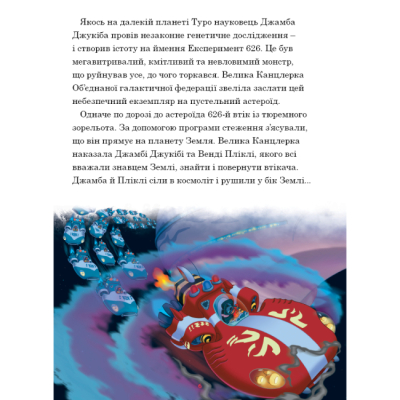 Якось на далекій планеті Туро науковець Джамба Джукіба провів незаконне генетичне дослідження – і створив істоту на ймення Експеримент 626. Це був мегавитривалий, кмітливий та невловимий монстр, що руйнував усе, до чого торкався. Велика Канцлерка Об'єднаної галактичної федерації звеліла заслати цей небезпечний екземпляр на пустельний астероїд.

Одначе по дорозі до астероїда 626-й втік із тюремного зорельота. За допомогою програми стеження з'ясували, що він прямує на планету Земля. Велика Канцлерка наказала Джамбі Джукібі та Венді Пліклі, якого всі вважали знавцем Землі, знайти і повернути втікача. Джамба й Пліклі сіли в космоліт і рушили у бік Землі...